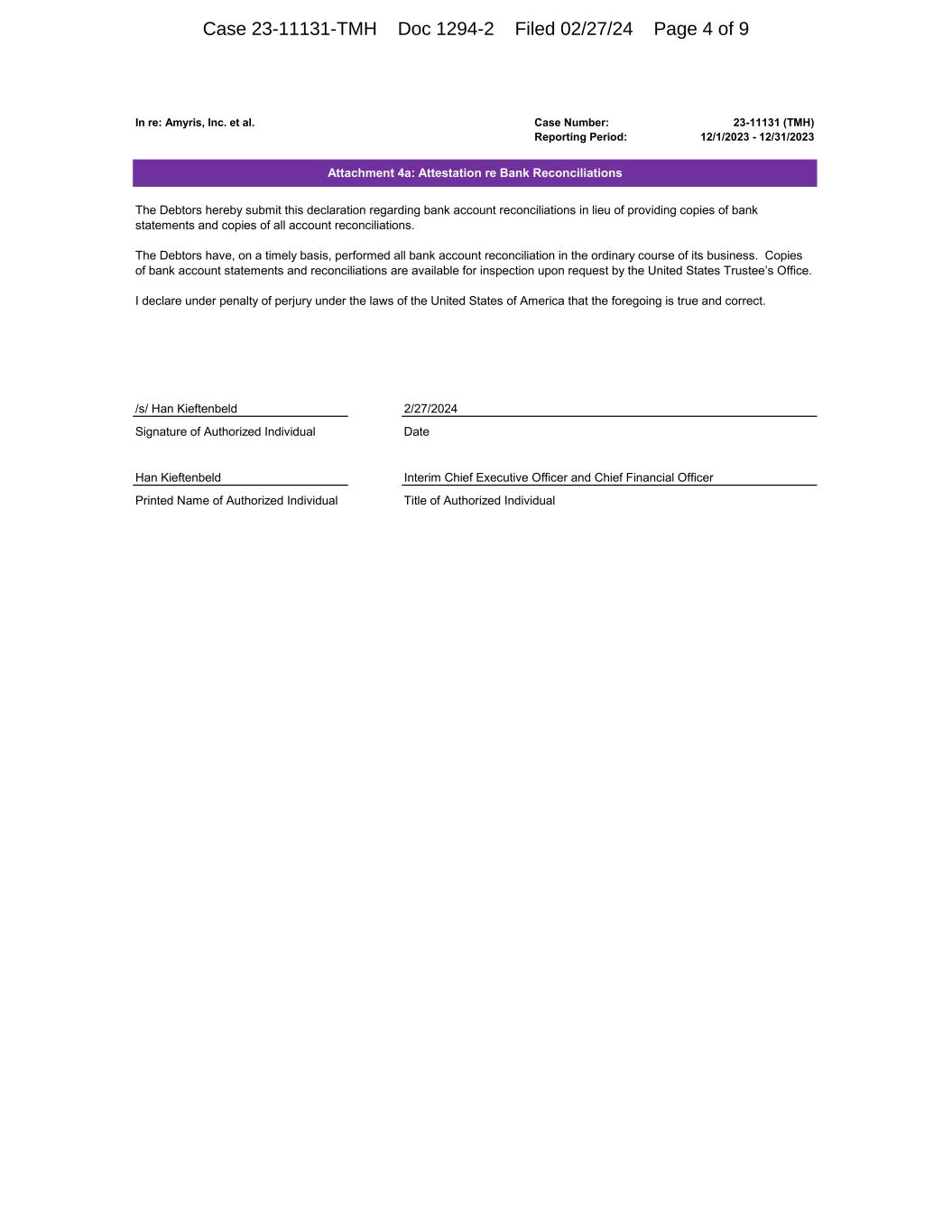 Case 23-11131-TMH Doc 1294-2 Filed 02/27/24 Page 4 of 9

In re: Amyris, Inc. et al.

Case Number: 23-11131 (TMH)
Reporting Period: 12/1/2023 - 12/31/2023

Attachment 4a: Attestation re Bank Reconciliations

The Debtors hereby submit this declaration regarding bank account reconciliations in lieu of providing copies of bank statements and copies of all account reconciliations.

The Debtors have, on a timely basis, performed all bank account reconciliation in the ordinary course of its business. Copies of bank account statements and reconciliations are available for inspection upon request by the United States Trustee's Office.

I declare under penalty of perjury under the laws of the United States of America that the foregoing is true and correct.

/s/ Han Kieftenbeld
Signature of Authorized Individual

2/27/2024
Date

Han Kieftenbeld
Printed Name of Authorized Individual

Interim Chief Executive Officer and Chief Financial Officer
Title of Authorized Individual